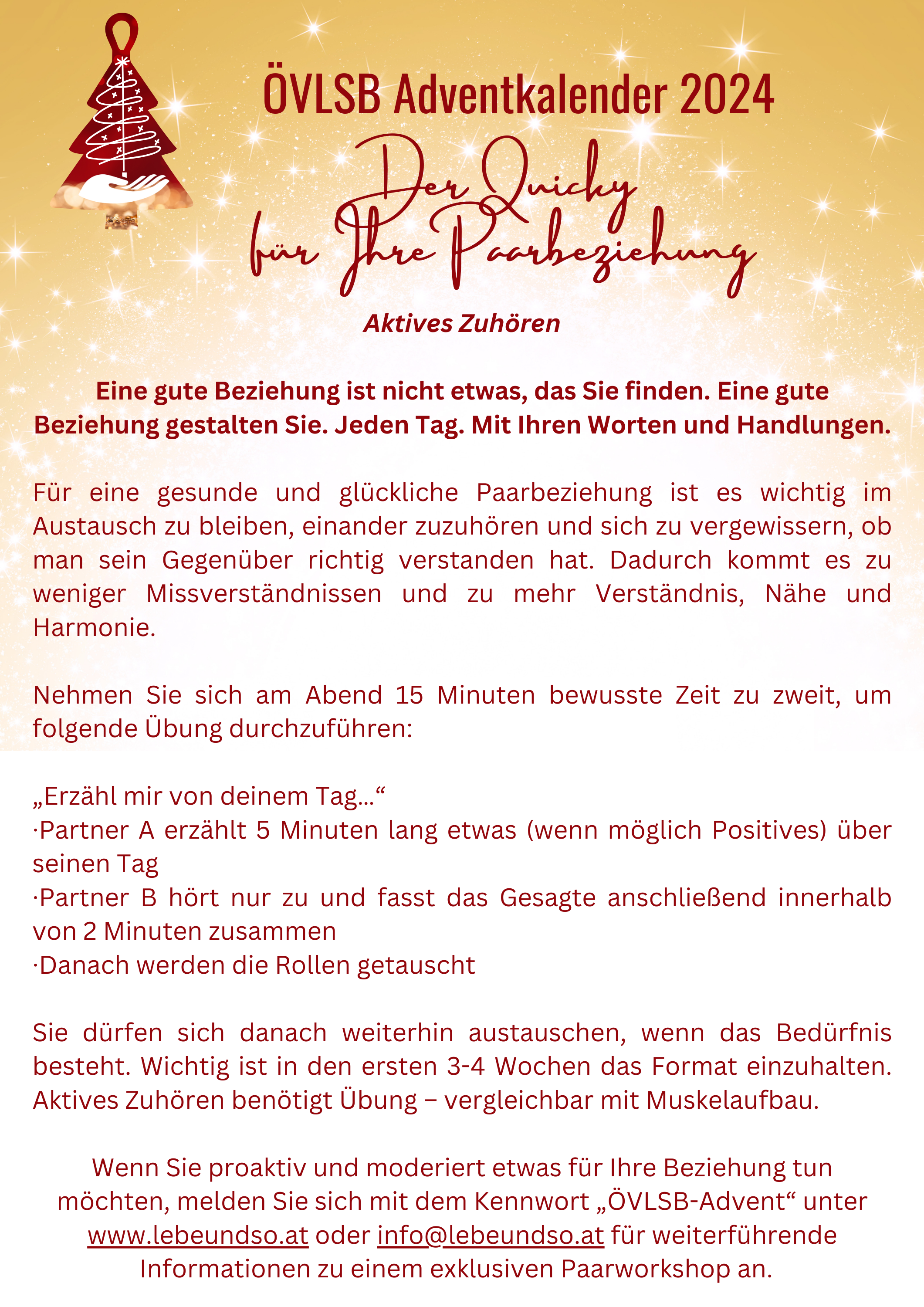 ÖVLSB Adventkalender 2024

Der Quicky für Ihre Paarbeziehung

Aktives Zuhören

Eine gute Beziehung ist nicht etwas, das Sie finden. Eine gute Beziehung gestalten Sie. Jeden Tag. Mit Ihren Worten und Handlungen.

Für eine gesunde und glückliche Paarbeziehung ist es wichtig im Austausch zu bleiben, einander zuzuhören und sich zu vergewissern, ob man sein Gegenüber richtig verstanden hat. Dadurch kommt es zu weniger Missverständnissen und zu mehr Verständnis, Nähe und Harmonie.

Nehmen Sie sich am Abend 15 Minuten bewusste Zeit zu zweit, um folgende Übung durchzuführen:

„Erzähl mir von deinem Tag…“
·Partner A erzählt 5 Minuten lang etwas (wenn möglich Positives) über seinen Tag
·Partner B hört nur zu und fasst das Gesagte anschließend innerhalb von 2 Minuten zusammen
·Danach werden die Rollen getauscht

Sie dürfen sich danach weiterhin austauschen, wenn das Bedürfnis besteht. Wichtig ist in den ersten 3-4 Wochen das Format einzuhalten. Aktives Zuhören benötigt Übung – vergleichbar mit Muskelaufbau.

Wenn Sie proaktiv und moderiert etwas für Ihre Beziehung tun möchten, melden Sie sich mit dem Kennwort „ÖVLSB-Advent“ unter www.lebeundso.at oder info@lebeundso.at für weiterführende Informationen zu einem exklusiven Paarworkshop an.